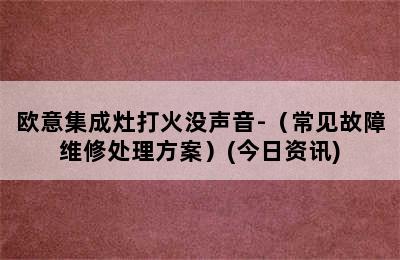 欧意集成灶打火没声音-（常见故障维修处理方案）(今日资讯)